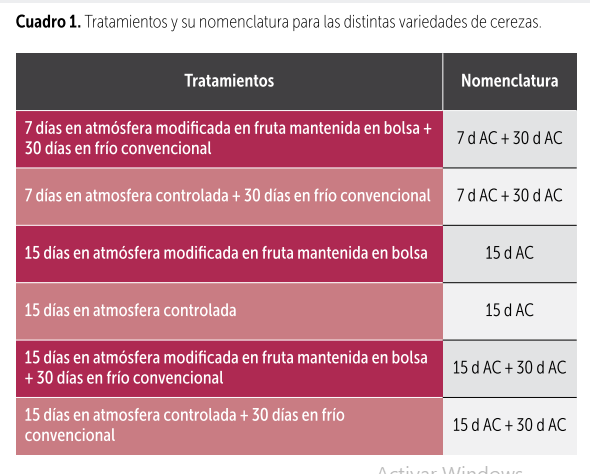 **Cuadro 1.** Tratamientos y su nomenclatura para las distintas variedades de cerezas.

| Tratamientos | Nomenclatura |
|---|---|
| 7 días en atmósfera modificada en fruta mantenida en bolsa + 30 días en frío convencional | 7 d AC + 30 d AC |
| 7 días en atmosfera controlada + 30 días en frío convencional | 7 d AC + 30 d AC |
| 15 días en atmósfera modificada en fruta mantenida en bolsa | 15 d AC |
| 15 días en atmosfera controlada | 15 d AC |
| 15 días en atmósfera modificada en fruta mantenida en bolsa + 30 días en frío convencional | 15 d AC + 30 d AC |
| 15 días en atmosfera controlada + 30 días en frío convencional | 15 d AC + 30 d AC |

Activar Windows